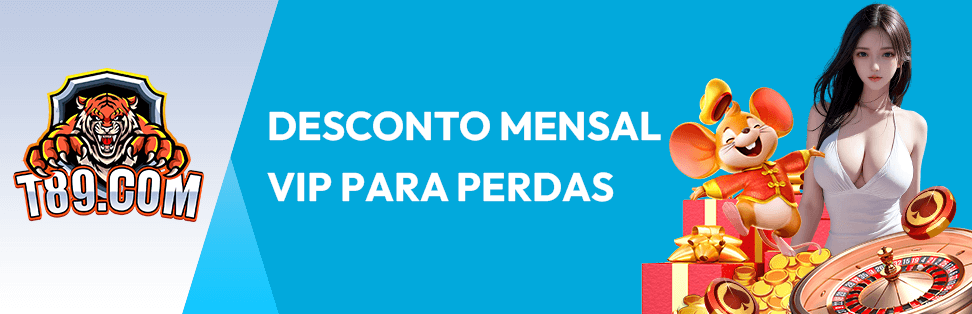 T89.COM

DESCONTO MENSAL VIP PARA PERDAS